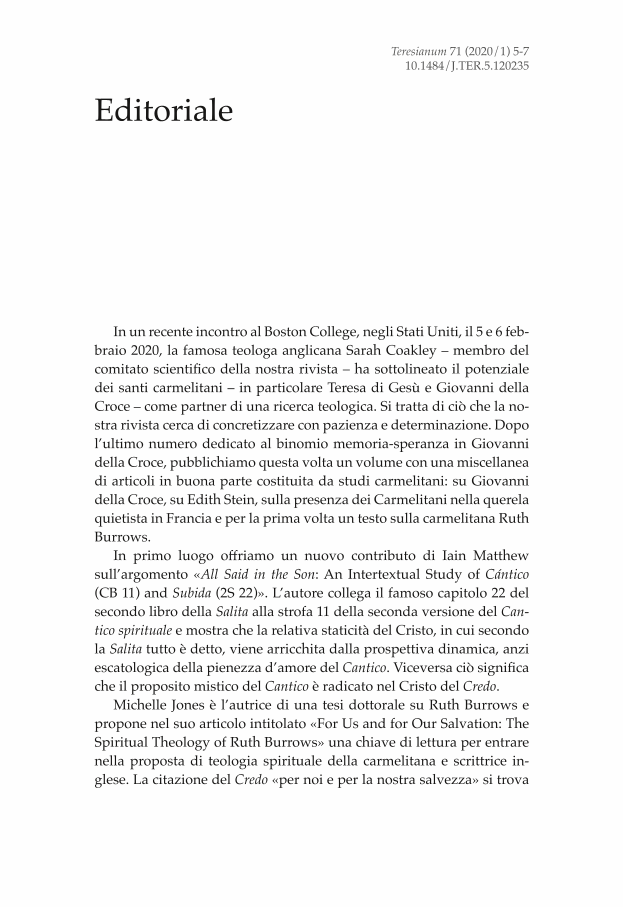 Teresianum 71 (2020/1) 5-7
10.1484/J.TER.5.120235

Editoriale

In un recente incontro al Boston College, negli Stati Uniti, il 5 e 6 febbraio 2020, la famosa teologa anglicana Sarah Coakley – membro del comitato scientifico della nostra rivista – ha sottolineato il potenziale dei santi carmelitani – in particolare Teresa di Gesù e Giovanni della Croce – come partner di una ricerca teologica. Si tratta di ciò che la nostra rivista cerca di concretizzare con pazienza e determinazione. Dopo l'ultimo numero dedicato al binomio memoria-speranza in Giovanni della Croce, pubblichiamo questa volta un volume con una miscellanea di articoli in buona parte costituita da studi carmelitani: su Giovanni della Croce, su Edith Stein, sulla presenza dei Carmelitani nella querela quietista in Francia e per la prima volta un testo sulla carmelitana Ruth Burrows.

In primo luogo offriamo un nuovo contributo di Iain Matthew sull'argomento «All Said in the Son: An Intertextual Study of Cántico (CB 11) and Subida (2S 22)». L'autore collega il famoso capitolo 22 del secondo libro della Salita alla strofa 11 della seconda versione del Cantico spirituale e mostra che la relativa staticità del Cristo, in cui secondo la Salita tutto è detto, viene arricchita dalla prospettiva dinamica, anzi escatologica della pienezza d'amore del Cantico. Viceversa ciò significa che il proposito mistico del Cantico è radicato nel Cristo del Credo.

Michelle Jones è l'autrice di una tesi dottorale su Ruth Burrows e propone nel suo articolo intitolato «For Us and for Our Salvation: The Spiritual Theology of Ruth Burrows» una chiave di lettura per entrare nella proposta di teologia spirituale della carmelitana e scrittrice inglese. La citazione del Credo «per noi e per la nostra salvezza» si trova